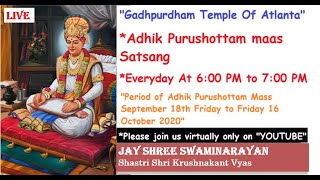 LIVE

"Gadhpurdham Temple Of Atlanta"

*Adhik Purushottam maas Satsang

*Everyday At 6:00 PM to 7:00 PM

"Period of Adhik Purushottam Mass September 18th Friday to Friday 16 October 2020"

*Please join us virtually only on "YOUTUBE"

JAY SHREE SWAMINARAYAN
Shastri Shri Krushnakant Vyas